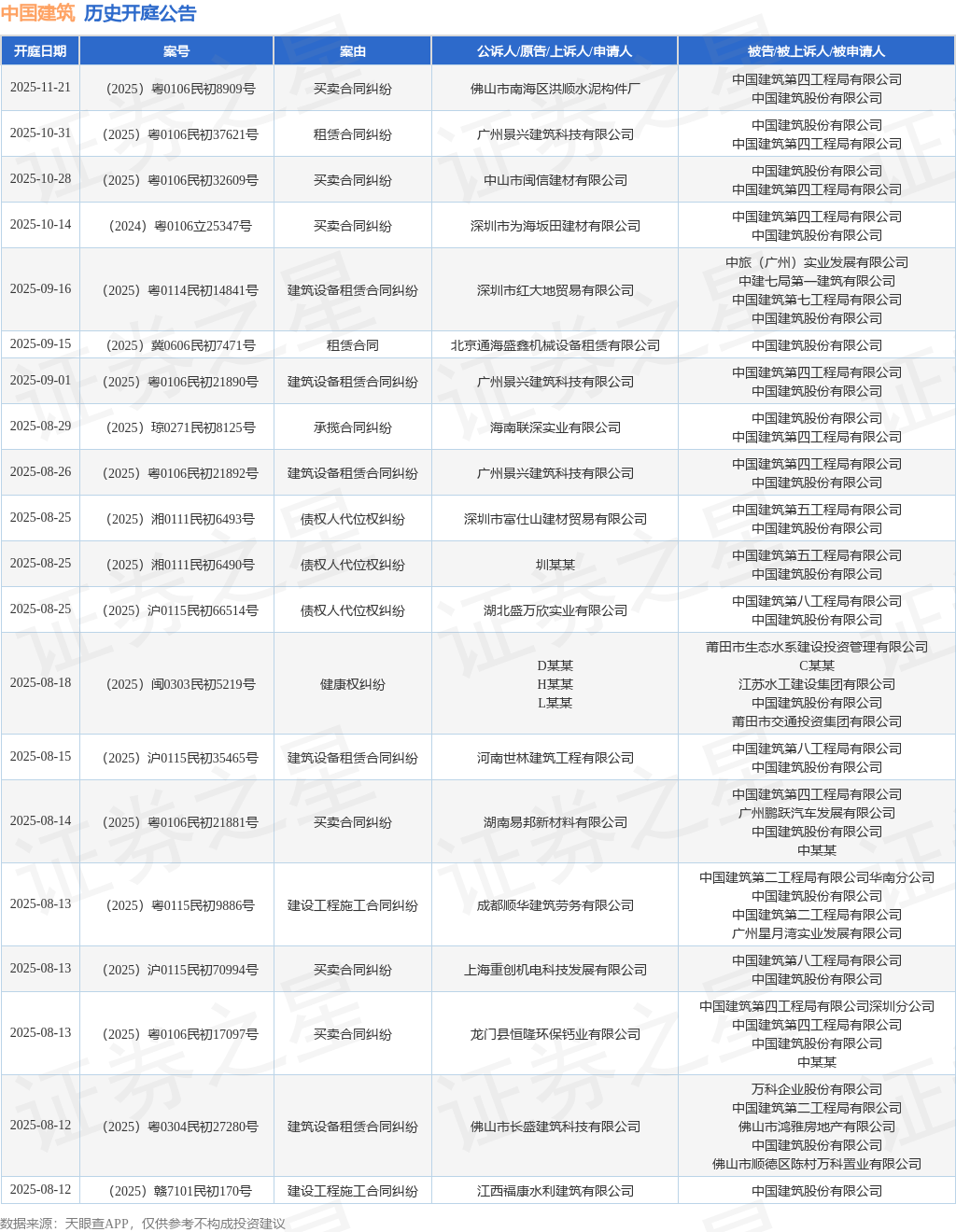 中国建筑 历史开庭公告

| 开庭日期 | 案号 | 案由 | 公诉人/原告/上诉人/申请人 | 被告/被上诉人/被申请人 |
|---|---|---|---|---|
| 2025-11-21 | （2025）粤0106民初8909号 | 买卖合同纠纷 | 佛山市南海区洪顺水泥构件厂 | 中国建筑第四工程局有限公司 中国建筑股份有限公司 |
| 2025-10-31 | （2025）粤0106民初37621号 | 租赁合同纠纷 | 广州景兴建筑科技有限公司 | 中国建筑股份有限公司 中国建筑第四工程局有限公司 |
| 2025-10-28 | （2025）粤0106民初32609号 | 买卖合同纠纷 | 中山市闽信建材有限公司 | 中国建筑股份有限公司 中国建筑第四工程局有限公司 |
| 2025-10-14 | （2024）粤0106立25347号 | 买卖合同纠纷 | 深圳市为海坂田建材有限公司 | 中国建筑第四工程局有限公司 中国建筑股份有限公司 |
| 2025-09-16 | （2025）粤0114民初14841号 | 建筑设备租赁合同纠纷 | 深圳市红大地贸易有限公司 | 中旅（广州）实业发展有限公司 中建七局第一建筑有限公司 中国建筑第七工程局有限公司 中国建筑股份有限公司 |
| 2025-09-15 | （2025）冀0606民初7471号 | 租赁合同 | 北京通海盛鑫机械设备租赁有限公司 | 中国建筑股份有限公司 |
| 2025-09-01 | （2025）粤0106民初21890号 | 建筑设备租赁合同纠纷 | 广州景兴建筑科技有限公司 | 中国建筑第四工程局有限公司 中国建筑股份有限公司 |
| 2025-08-29 | （2025）琼0271民初8125号 | 承揽合同纠纷 | 海南联深实业有限公司 | 中国建筑股份有限公司 中国建筑第四工程局有限公司 |
| 2025-08-26 | （2025）粤0106民初21892号 | 建筑设备租赁合同纠纷 | 广州景兴建筑科技有限公司 | 中国建筑第四工程局有限公司 中国建筑股份有限公司 |
| 2025-08-25 | （2025）湘0111民初6493号 | 债权人代位权纠纷 | 深圳市富仕山建材贸易有限公司 | 中国建筑第五工程局有限公司 中国建筑股份有限公司 |
| 2025-08-25 | （2025）湘0111民初6490号 | 债权人代位权纠纷 | 圳某某 | 中国建筑第五工程局有限公司 中国建筑股份有限公司 |
| 2025-08-25 | （2025）沪0115民初66514号 | 债权人代位权纠纷 | 湖北盛万欣实业有限公司 | 中国建筑第八工程局有限公司 中国建筑股份有限公司 |
| 2025-08-18 | （2025）闽0303民初5219号 | 健康权纠纷 | D某某 H某某 L某某 | 莆田市生态水系建设投资管理有限公司 C某某 江苏水工建设集团有限公司 中国建筑股份有限公司 莆田市交通投资集团有限公司 |
| 2025-08-15 | （2025）沪0115民初35465号 | 建筑设备租赁合同纠纷 | 河南世林建筑工程有限公司 | 中国建筑第八工程局有限公司 中国建筑股份有限公司 |
| 2025-08-14 | （2025）粤0106民初21881号 | 买卖合同纠纷 | 湖南易邦新材料有限公司 | 中国建筑第四工程局有限公司 广州鹏跃汽车发展有限公司 中国建筑股份有限公司 中某某 |
| 2025-08-13 | （2025）粤0115民初9886号 | 建设工程施工合同纠纷 | 成都顺华建筑劳务有限公司 | 中国建筑第二工程局有限公司华南分公司 中国建筑股份有限公司 中国建筑第二工程局有限公司 广州星月湾实业发展有限公司 |
| 2025-08-13 | （2025）沪0115民初70994号 | 买卖合同纠纷 | 上海重创机电科技发展有限公司 | 中国建筑第八工程局有限公司 中国建筑股份有限公司 |
| 2025-08-13 | （2025）粤0106民初17097号 | 买卖合同纠纷 | 龙门县恒隆环保钙业有限公司 | 中国建筑第四工程局有限公司深圳分公司 中国建筑第四工程局有限公司 中国建筑股份有限公司 中某某 |
| 2025-08-12 | （2025）粤0304民初27280号 | 建筑设备租赁合同纠纷 | 佛山市长盛建筑科技有限公司 | 万科企业股份有限公司 中国建筑第二工程局有限公司 佛山市鸿雅房地产有限公司 中国建筑股份有限公司 佛山市顺德区陈村万科置业有限公司 |
| 2025-08-12 | （2025）赣7101民初170号 | 建设工程施工合同纠纷 | 江西福康水利建筑有限公司 | 中国建筑股份有限公司 |

数据来源：天眼查APP，仅供参考不构成投资建议